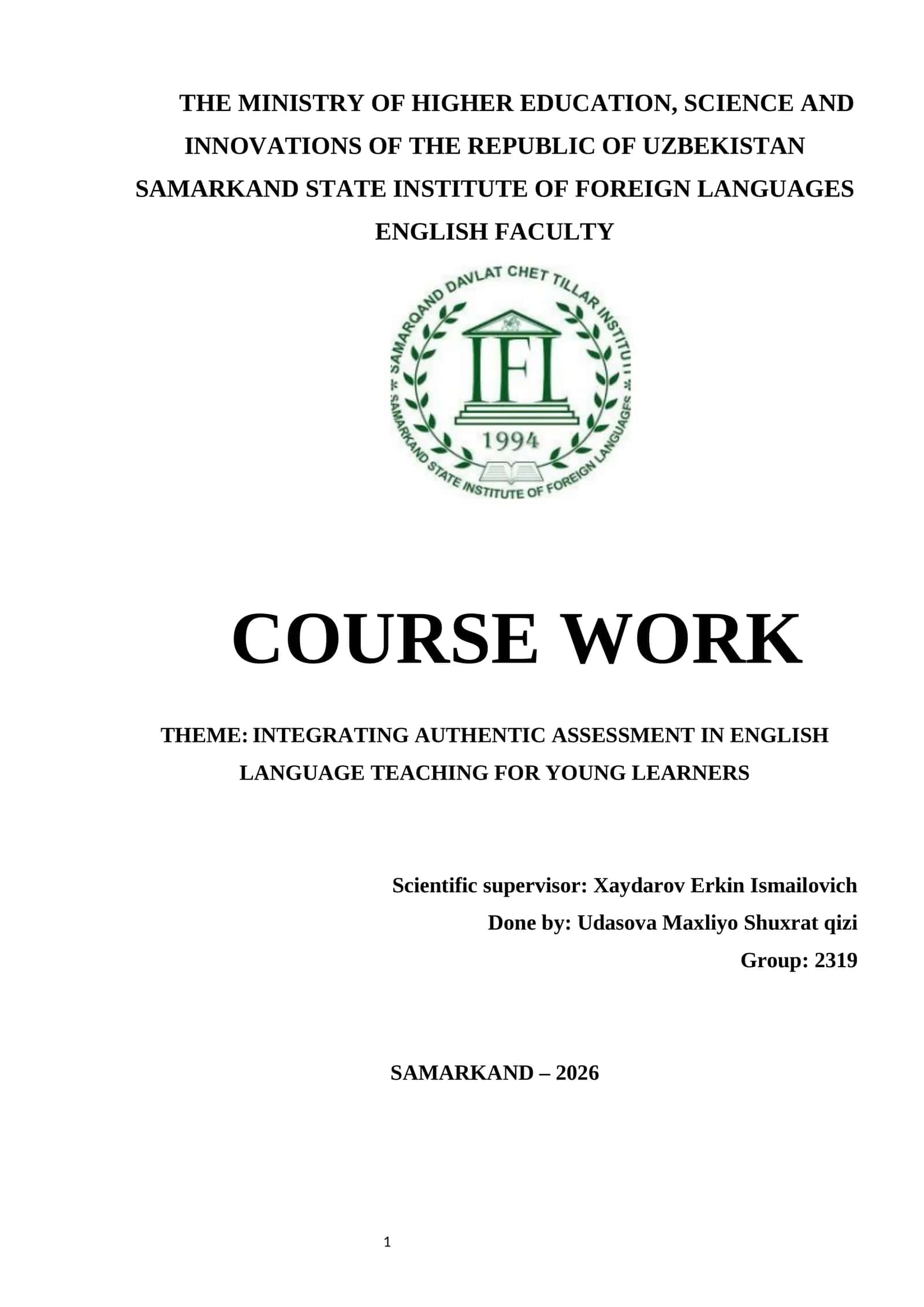 THE MINISTRY OF HIGHER EDUCATION, SCIENCE AND INNOVATIONS OF THE REPUBLIC OF UZBEKISTAN
SAMARKAND STATE INSTITUTE OF FOREIGN LANGUAGES
ENGLISH FACULTY

SAMARQAND DAVLAT CHET TILLAR INSTITUTI
IFL
1994
SAMARKAND STATE INSTITUTE OF FOREIGN LANGUAGES

COURSE WORK

THEME: INTEGRATING AUTHENTIC ASSESSMENT IN ENGLISH LANGUAGE TEACHING FOR YOUNG LEARNERS

Scientific supervisor: Xaydarov Erkin Ismailovich
Done by: Udasova Maxliyo Shuxrat qizi
Group: 2319

SAMARKAND – 2026

1